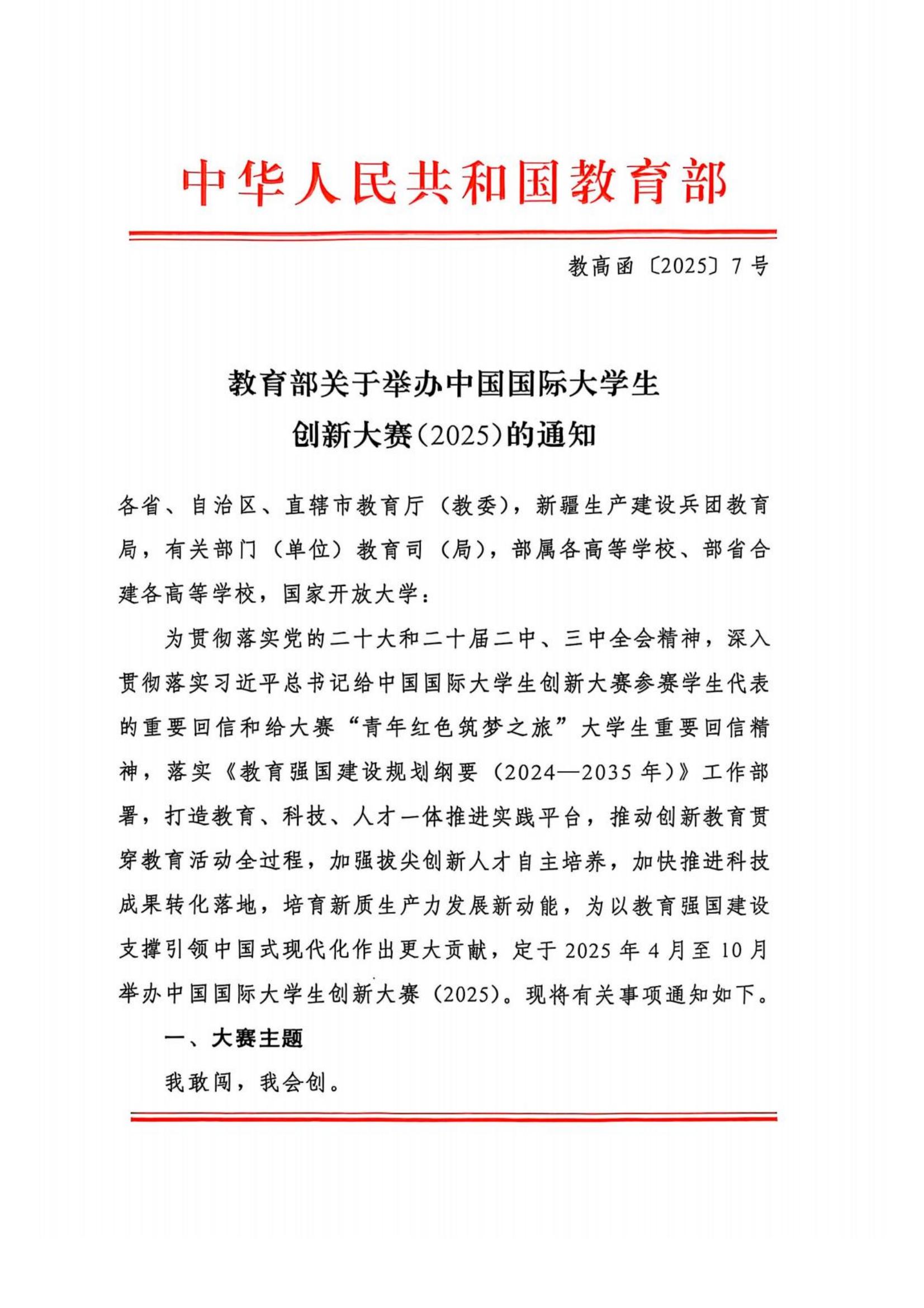 中华人民共和国教育部

教高函〔2025〕7号

教育部关于举办中国国际大学生创新大赛(2025)的通知

各省、自治区、直辖市教育厅(教委),新疆生产建设兵团教育局,有关部门(单位)教育司(局),部属各高等学校、部省合建各高等学校,国家开放大学:

为贯彻落实党的二十大和二十届二中、三中全会精神,深入贯彻落实习近平总书记给中国国际大学生创新大赛参赛学生代表的重要回信和给大赛“青年红色筑梦之旅”大学生重要回信精神,落实《教育强国建设规划纲要(2024—2035年)》工作部署,打造教育、科技、人才一体推进实践平台,推动创新教育贯穿教育活动全过程,加强拔尖创新人才自主培养,加快推进科技成果转化落地,培育新质生产力发展新动能,为以教育强国建设支撑引领中国式现代化作出更大贡献,定于2025年4月至10月举办中国国际大学生创新大赛(2025)。现将有关事项通知如下。

一、大赛主题

我敢闯,我会创。